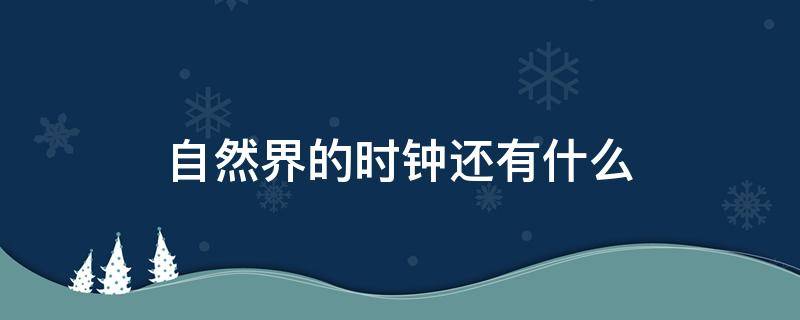 自然界的时钟还有什么